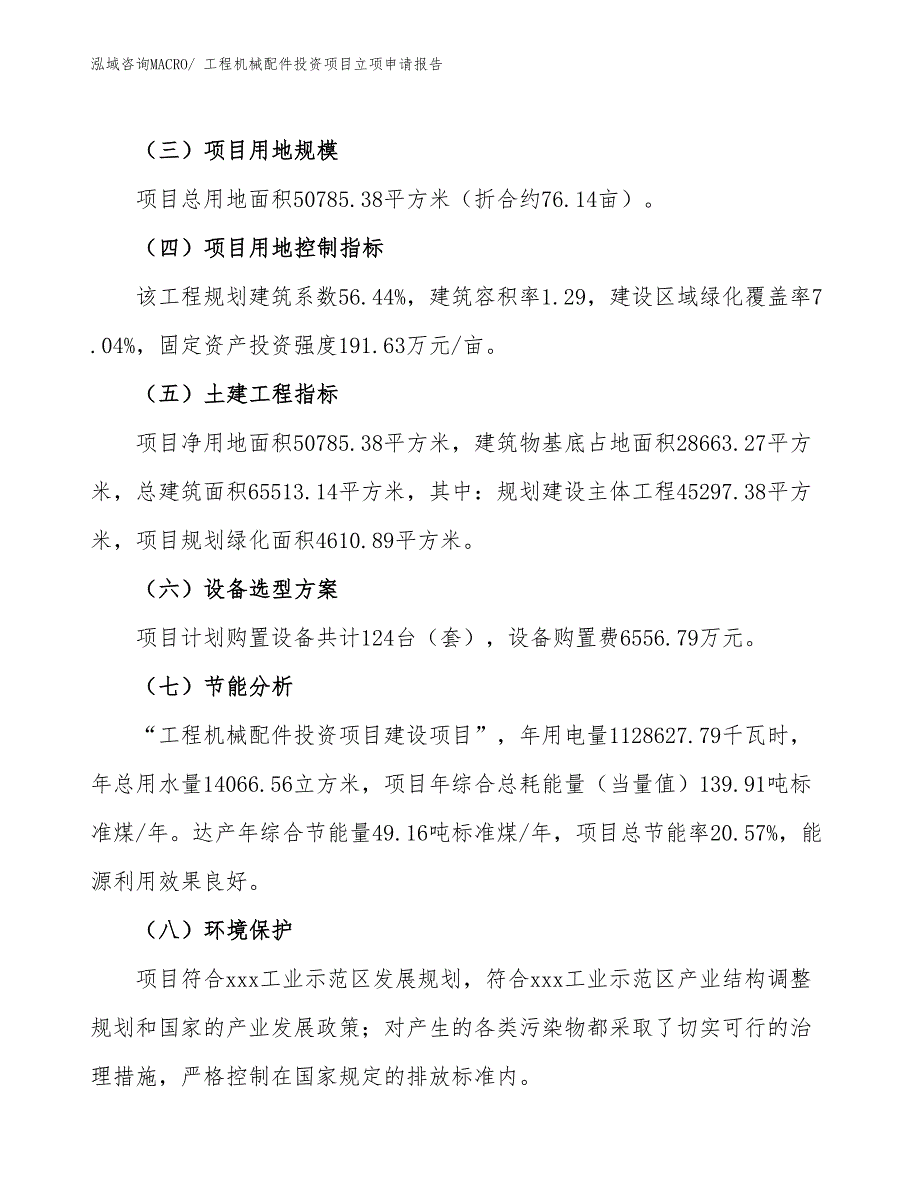 泓域咨询MACRO/ 工程机械配件投资项目立项申请报告

（三）项目用地规模

项目总用地面积50785.38平方米（折合约76.14亩）。

（四）项目用地控制指标

该工程规划建筑系数56.44%，建筑容积率1.29，建设区域绿化覆盖率7.04%，固定资产投资强度191.63万元/亩。

（五）土建工程指标

项目净用地面积50785.38平方米，建筑物基底占地面积28663.27平方米，总建筑面积65513.14平方米，其中：规划建设主体工程45297.38平方米，项目规划绿化面积4610.89平方米。

（六）设备选型方案

项目计划购置设备共计124台（套），设备购置费6556.79万元。

（七）节能分析

“工程机械配件投资项目建设项目”，年用电量1128627.79千瓦时，年总用水量14066.56立方米，项目年综合总耗能量（当量值）139.91吨标准煤/年。达产年综合节能量49.16吨标准煤/年，项目总节能率20.57%，能源利用效果良好。

（八）环境保护

项目符合xxx工业示范区发展规划，符合xxx工业示范区产业结构调整规划和国家的产业发展政策；对产生的各类污染物都采取了切实可行的治理措施，严格控制在国家规定的排放标准内。